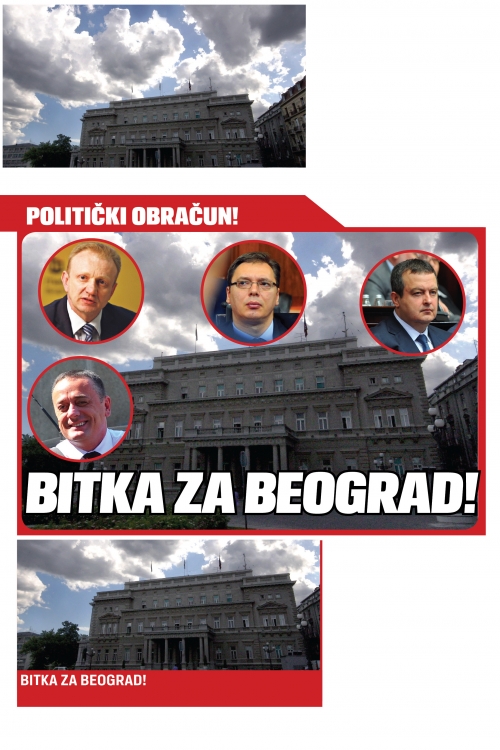 POLITIČKI OBRAČUN!

BITKA ZA BEOGRAD!

BITKA ZA BEOGRAD!